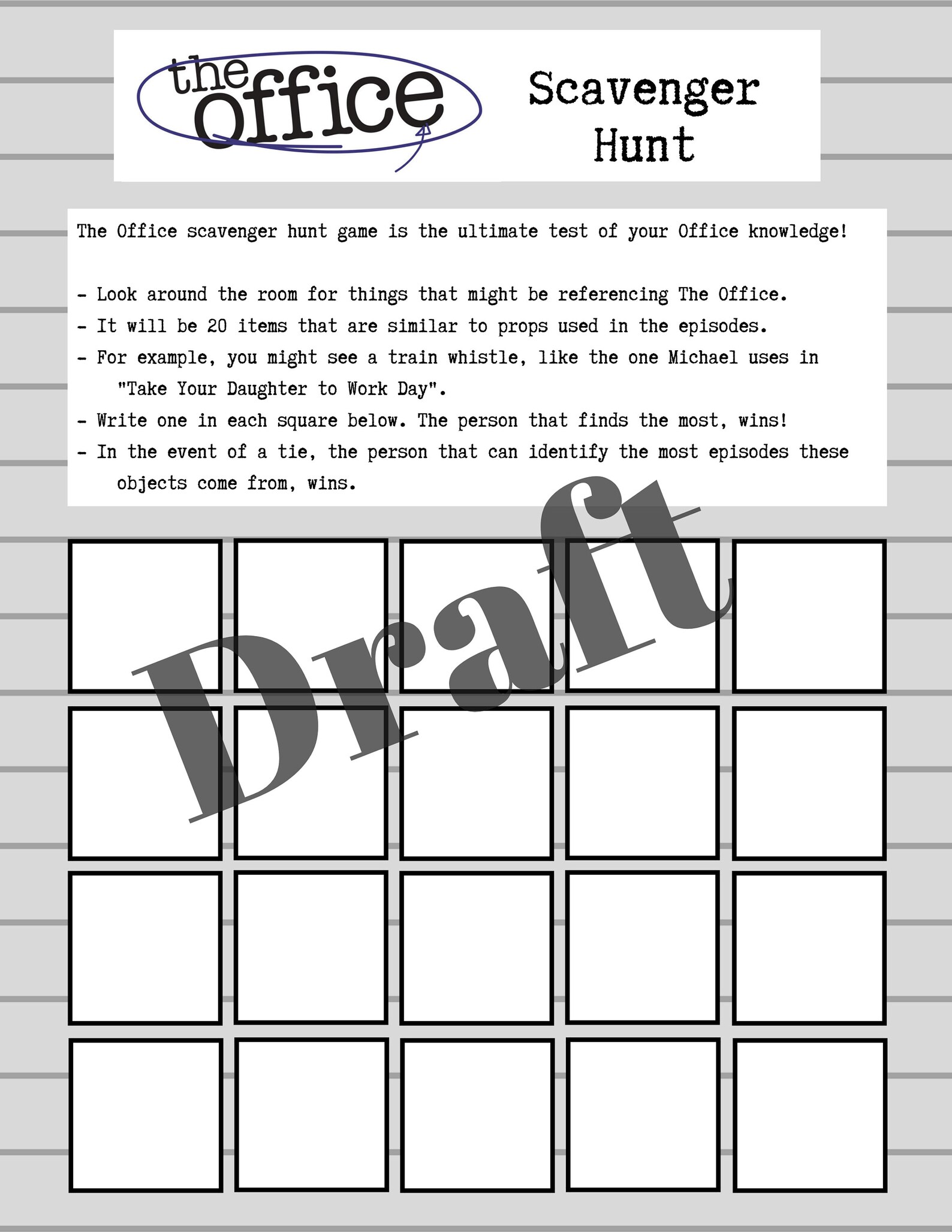 the office

Scavenger Hunt

The Office scavenger hunt game is the ultimate test of your Office knowledge!

- Look around the room for things that might be referencing The Office.
- It will be 20 items that are similar to props used in the episodes.
- For example, you might see a train whistle, like the one Michael uses in "Take Your Daughter to Work Day".
- Write one in each square below. The person that finds the most, wins!
- In the event of a tie, the person that can identify the most episodes these objects come from, wins.

Draft